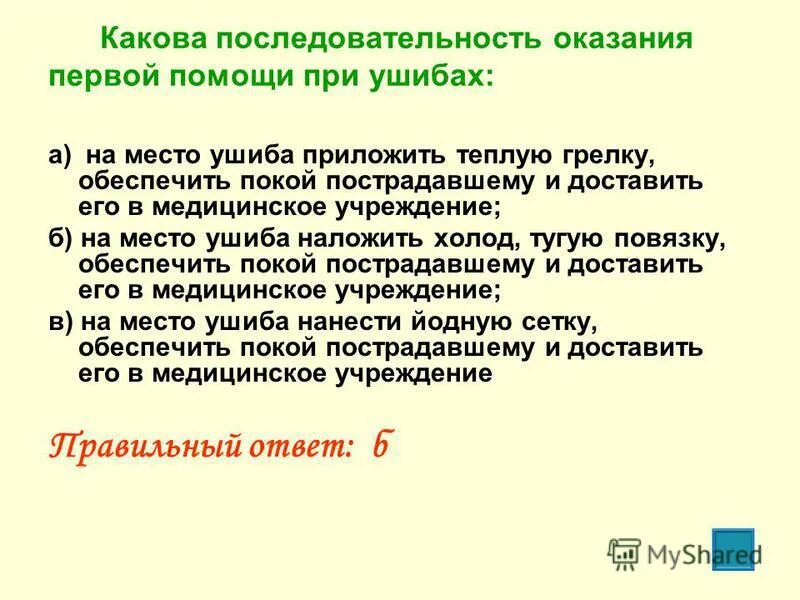 Какова последовательность оказания первой помощи при ушибах:

а) на место ушиба приложить теплую грелку, обеспечить покой пострадавшему и доставить его в медицинское учреждение;

б) на место ушиба наложить холод, тугую повязку, обеспечить покой пострадавшему и доставить его в медицинское учреждение;

в) на место ушиба нанести йодную сетку, обеспечить покой пострадавшему и доставить его в медицинское учреждение

Правильный ответ: б

MyShared